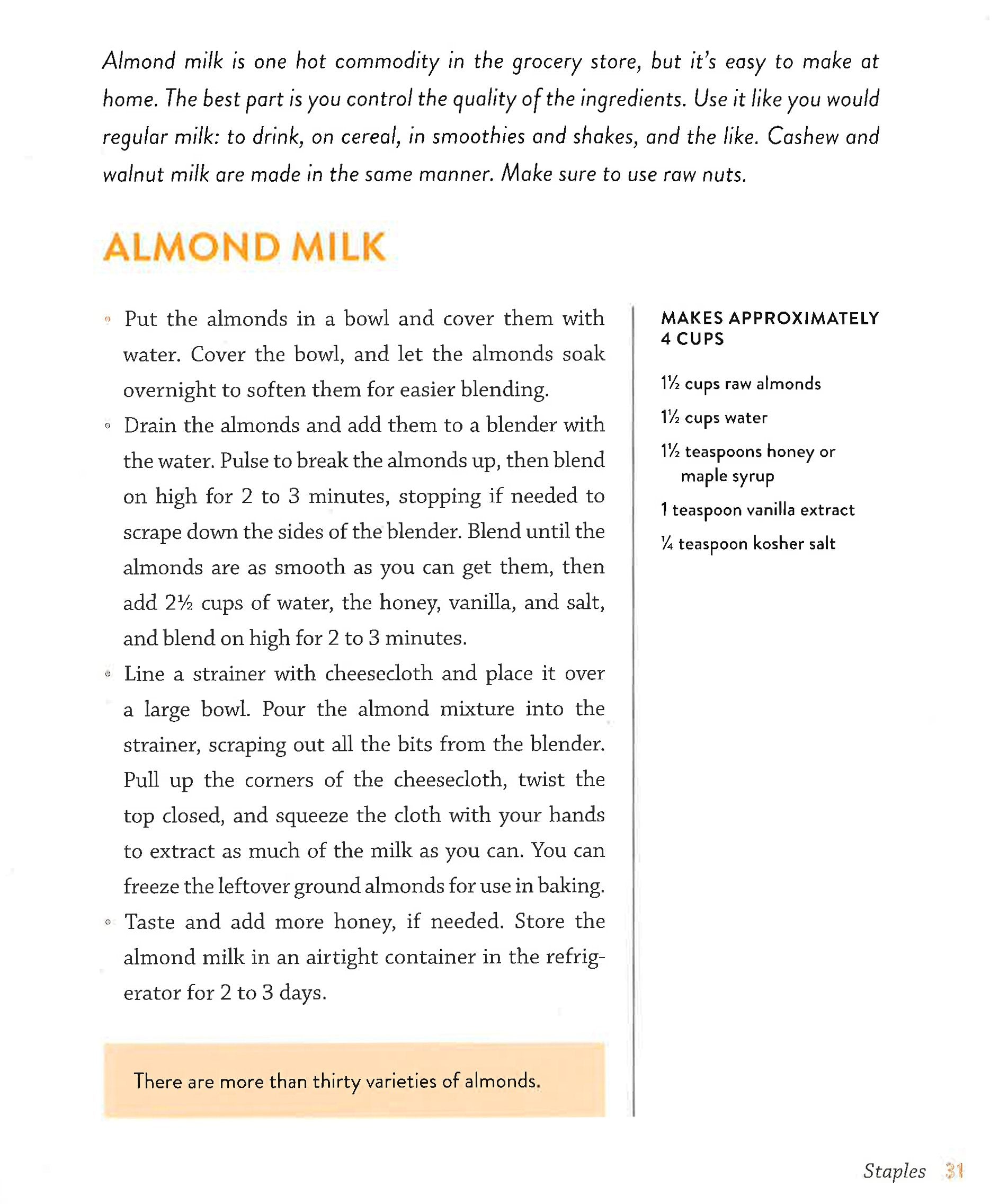 Almond milk is one hot commodity in the grocery store, but it's easy to make at home. The best part is you control the quality of the ingredients. Use it like you would regular milk: to drink, on cereal, in smoothies and shakes, and the like. Cashew and walnut milk are made in the same manner. Make sure to use raw nuts.

ALMOND MILK

◦ Put the almonds in a bowl and cover them with water. Cover the bowl, and let the almonds soak overnight to soften them for easier blending.

◦ Drain the almonds and add them to a blender with the water. Pulse to break the almonds up, then blend on high for 2 to 3 minutes, stopping if needed to scrape down the sides of the blender. Blend until the almonds are as smooth as you can get them, then add 2½ cups of water, the honey, vanilla, and salt, and blend on high for 2 to 3 minutes.

◦ Line a strainer with cheesecloth and place it over a large bowl. Pour the almond mixture into the strainer, scraping out all the bits from the blender. Pull up the corners of the cheesecloth, twist the top closed, and squeeze the cloth with your hands to extract as much of the milk as you can. You can freeze the leftover ground almonds for use in baking.

◦ Taste and add more honey, if needed. Store the almond milk in an airtight container in the refrigerator for 2 to 3 days.

There are more than thirty varieties of almonds.

MAKES APPROXIMATELY 4 CUPS

1½ cups raw almonds

1½ cups water

1½ teaspoons honey or maple syrup

1 teaspoon vanilla extract

¼ teaspoon kosher salt

Staples 31